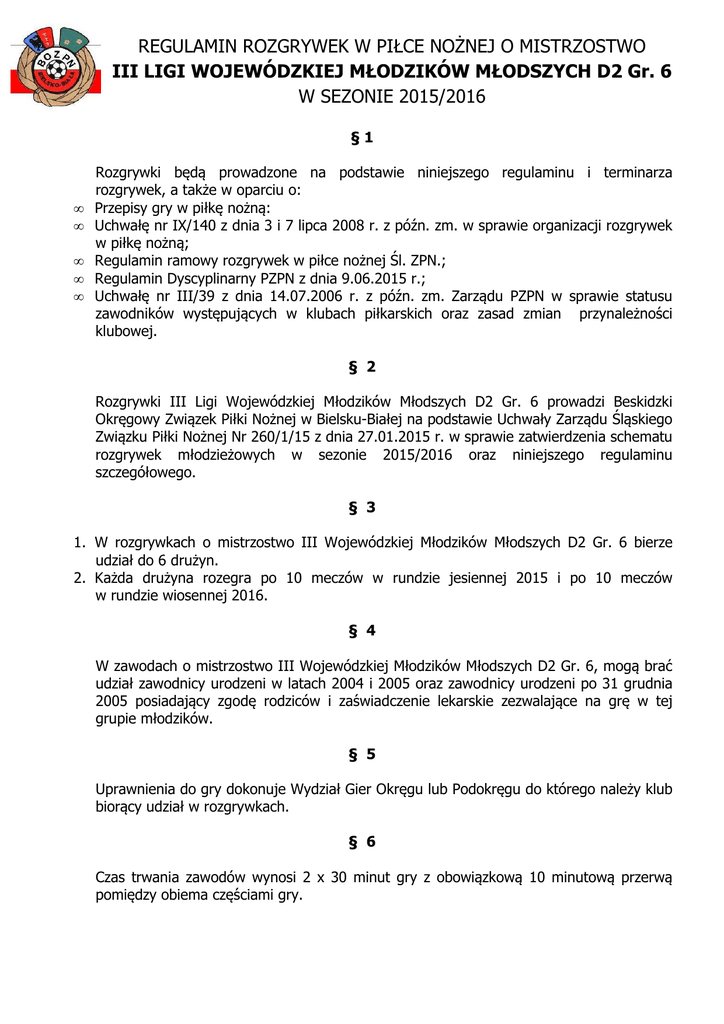 BOZPN

REGULAMIN ROZGRYWEK W PIŁCE NOŻNEJ O MISTRZOSTWO
III LIGI WOJEWÓDZKIEJ MŁODZIKÓW MŁODSZYCH D2 Gr. 6
W SEZONIE 2015/2016

§ 1

Rozgrywki będą prowadzone na podstawie niniejszego regulaminu i terminarza rozgrywek, a także w oparciu o:
∞ Przepisy gry w piłkę nożną:
∞ Uchwałę nr IX/140 z dnia 3 i 7 lipca 2008 r. z późn. zm. w sprawie organizacji rozgrywek w piłkę nożną;
∞ Regulamin ramowy rozgrywek w piłce nożnej Śl. ZPN.;
∞ Regulamin Dyscyplinarny PZPN z dnia 9.06.2015 r.;
∞ Uchwałę nr III/39 z dnia 14.07.2006 r. z późn. zm. Zarządu PZPN w sprawie statusu zawodników występujących w klubach piłkarskich oraz zasad zmian przynależności klubowej.

§ 2

Rozgrywki III Ligi Wojewódzkiej Młodzików Młodszych D2 Gr. 6 prowadzi Beskidzki Okręgowy Związek Piłki Nożnej w Bielsku-Białej na podstawie Uchwały Zarządu Śląskiego Związku Piłki Nożnej Nr 260/1/15 z dnia 27.01.2015 r. w sprawie zatwierdzenia schematu rozgrywek młodzieżowych w sezonie 2015/2016 oraz niniejszego regulaminu szczegółowego.

§ 3

1. W rozgrywkach o mistrzostwo III Wojewódzkiej Młodzików Młodszych D2 Gr. 6 bierze udział do 6 drużyn.
2. Każda drużyna rozegra po 10 meczów w rundzie jesiennej 2015 i po 10 meczów w rundzie wiosennej 2016.

§ 4

W zawodach o mistrzostwo III Wojewódzkiej Młodzików Młodszych D2 Gr. 6, mogą brać udział zawodnicy urodzeni w latach 2004 i 2005 oraz zawodnicy urodzeni po 31 grudnia 2005 posiadający zgodę rodziców i zaświadczenie lekarskie zezwalające na grę w tej grupie młodzików.

§ 5

Uprawnienia do gry dokonuje Wydział Gier Okręgu lub Podokręgu do którego należy klub biorący udział w rozgrywkach.

§ 6

Czas trwania zawodów wynosi 2 x 30 minut gry z obowiązkową 10 minutową przerwą pomiędzy obiema częściami gry.